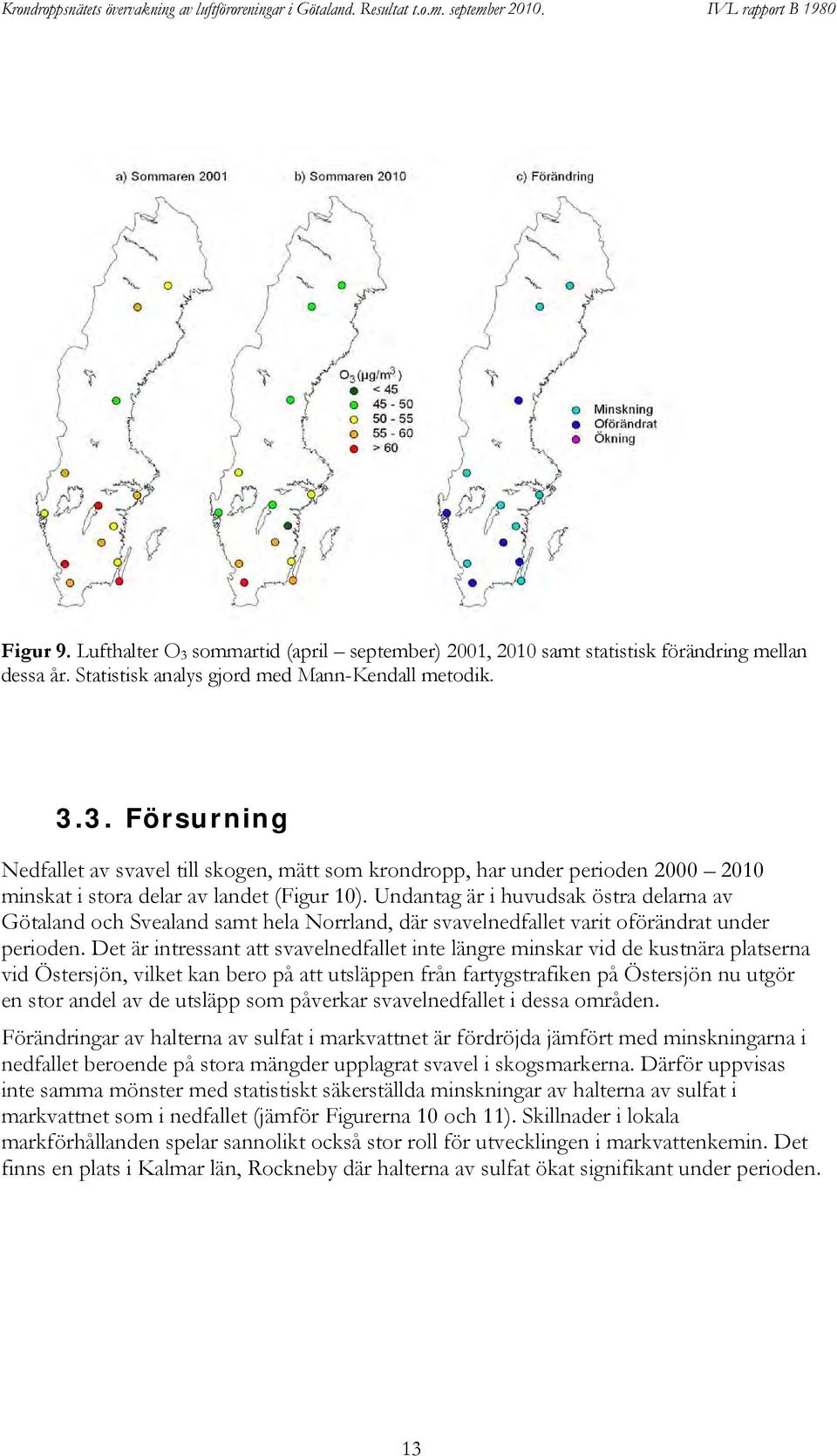 Krondroppsnätets övervakning av luftföroreningar i Götaland. Resultat t.o.m. september 2010. IVL rapport B 1980

a) Sommaren 2001

b) Sommaren 2010

c) Förändring

$O_3$ ($\mu g/m^3$)
< 45
45 - 50
50 - 55
55 - 60
> 60

Minskning
Oförändrat
Ökning

Figur 9. Lufthalter $O_3$ sommartid (april – september) 2001, 2010 samt statistisk förändring mellan dessa år. Statistisk analys gjord med Mann-Kendall metodik.

3.3. Försurning

Nedfallet av svavel till skogen, mätt som krondropp, har under perioden 2000 – 2010 minskat i stora delar av landet (Figur 10). Undantag är i huvudsak östra delarna av Götaland och Svealand samt hela Norrland, där svavelnedfallet varit oförändrat under perioden. Det är intressant att svavelnedfallet inte längre minskar vid de kustnära platserna vid Östersjön, vilket kan bero på att utsläppen från fartygstrafiken på Östersjön nu utgör en stor andel av de utsläpp som påverkar svavelnedfallet i dessa områden.

Förändringar av halterna av sulfat i markvattnet är fördröjda jämfört med minskningarna i nedfallet beroende på stora mängder upplagrat svavel i skogsmarkerna. Därför uppvisas inte samma mönster med statistiskt säkerställda minskningar av halterna av sulfat i markvattnet som i nedfallet (jämför Figurerna 10 och 11). Skillnader i lokala markförhållanden spelar sannolikt också stor roll för utvecklingen i markvattenkemin. Det finns en plats i Kalmar län, Rockneby där halterna av sulfat ökat signifikant under perioden.

13